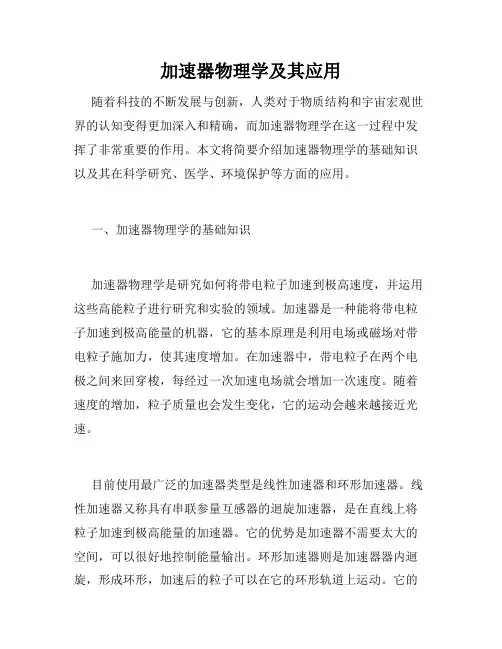 加速器物理学及其应用

随着科技的不断发展与创新，人类对于物质结构和宇宙宏观世界的认知变得更加深入和精确，而加速器物理学在这一过程中发挥了非常重要的作用。本文将简要介绍加速器物理学的基础知识以及其在科学研究、医学、环境保护等方面的应用。

一、加速器物理学的基础知识

加速器物理学是研究如何将带电粒子加速到极高速度，并运用这些高能粒子进行研究和实验的领域。加速器是一种能将带电粒子加速到极高能量的机器，它的基本原理是利用电场或磁场对带电粒子施加力，使其速度增加。在加速器中，带电粒子在两个电极之间来回穿梭，每经过一次加速电场就会增加一次速度。随着速度的增加，粒子质量也会发生变化，它的运动会越来越接近光速。

目前使用最广泛的加速器类型是线性加速器和环形加速器。线性加速器又称具有串联参量互感器的迴旋加速器，是在直线上将粒子加速到极高能量的加速器。它的优势是加速器不需要太大的空间，可以很好地控制能量输出。环形加速器则是加速器器内迴旋，形成环形，加速后的粒子可以在它的环形轨道上运动。它的